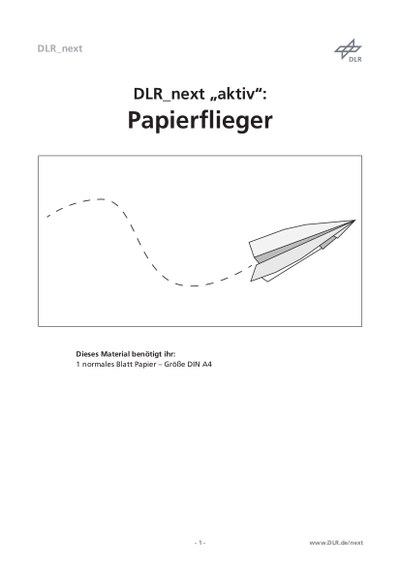 DLR_next

DLR

DLR_next „aktiv“:

Papierflieger

Dieses Material benötigt ihr:
1 normales Blatt Papier – Größe DIN A4

- 1 -

www.DLR.de/next